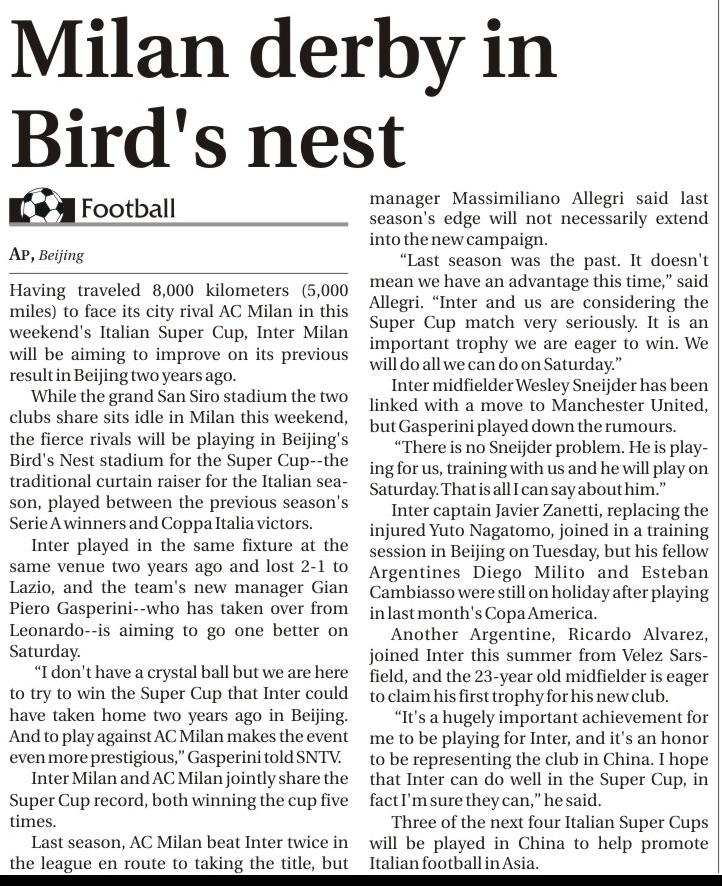 Milan derby in Bird's nest

Football

AP, Beijing

Having traveled 8,000 kilometers (5,000 miles) to face its city rival AC Milan in this weekend's Italian Super Cup, Inter Milan will be aiming to improve on its previous result in Beijing two years ago.

While the grand San Siro stadium the two clubs share sits idle in Milan this weekend, the fierce rivals will be playing in Beijing's Bird's Nest stadium for the Super Cup--the traditional curtain raiser for the Italian season, played between the previous season's Serie A winners and Coppa Italia victors.

Inter played in the same fixture at the same venue two years ago and lost 2-1 to Lazio, and the team's new manager Gian Piero Gasperini--who has taken over from Leonardo--is aiming to go one better on Saturday.

"I don't have a crystal ball but we are here to try to win the Super Cup that Inter could have taken home two years ago in Beijing. And to play against AC Milan makes the event even more prestigious," Gasperini told SNTV.

Inter Milan and AC Milan jointly share the Super Cup record, both winning the cup five times.

Last season, AC Milan beat Inter twice in the league en route to taking the title, but manager Massimiliano Allegri said last season's edge will not necessarily extend into the new campaign.

"Last season was the past. It doesn't mean we have an advantage this time," said Allegri. "Inter and us are considering the Super Cup match very seriously. It is an important trophy we are eager to win. We will do all we can do on Saturday."

Inter midfielder Wesley Sneijder has been linked with a move to Manchester United, but Gasperini played down the rumours.

"There is no Sneijder problem. He is playing for us, training with us and he will play on Saturday. That is all I can say about him."

Inter captain Javier Zanetti, replacing the injured Yuto Nagatomo, joined in a training session in Beijing on Tuesday, but his fellow Argentines Diego Milito and Esteban Cambiasso were still on holiday after playing in last month's Copa America.

Another Argentine, Ricardo Alvarez, joined Inter this summer from Velez Sarsfield, and the 23-year old midfielder is eager to claim his first trophy for his new club.

"It's a hugely important achievement for me to be playing for Inter, and it's an honor to be representing the club in China. I hope that Inter can do well in the Super Cup, in fact I'm sure they can," he said.

Three of the next four Italian Super Cups will be played in China to help promote Italian football in Asia.